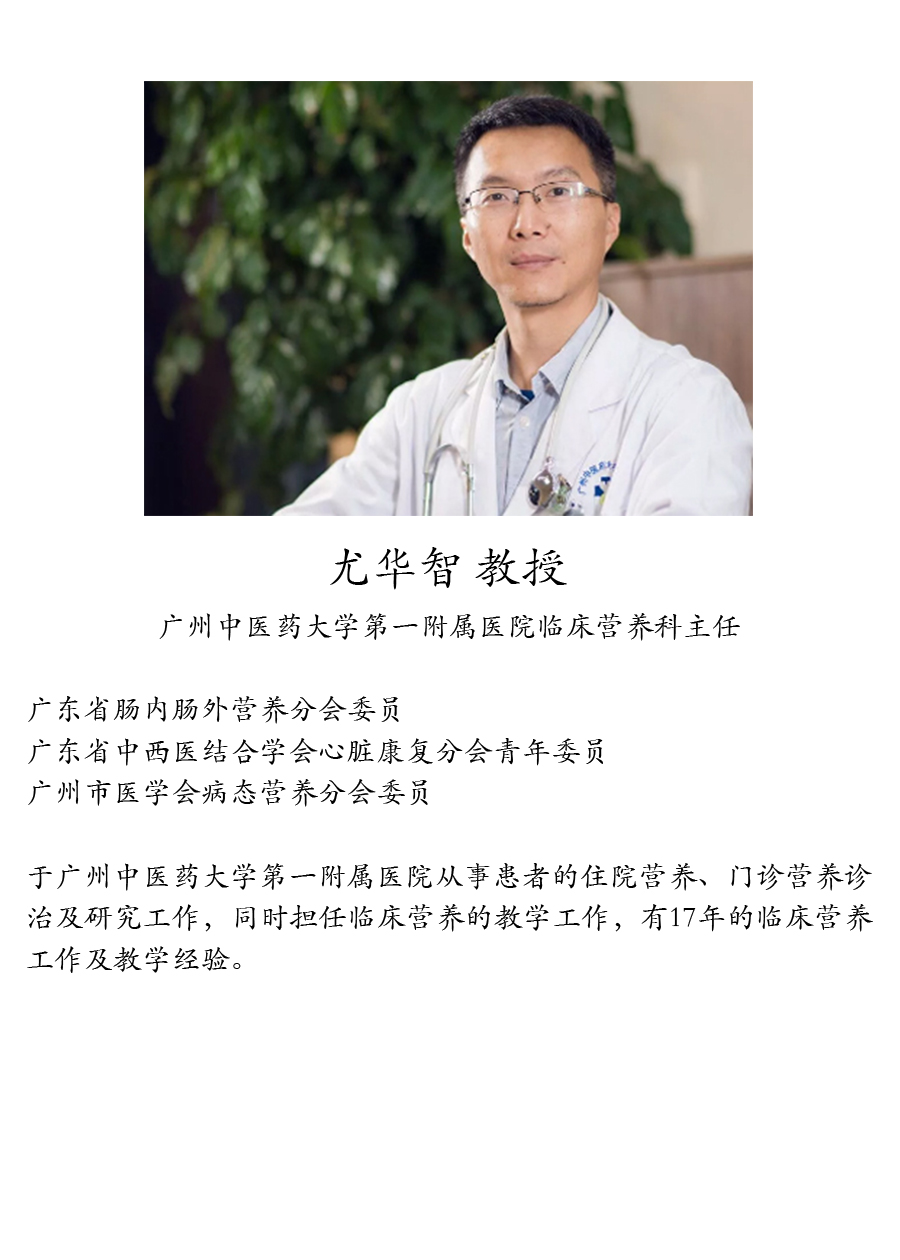 尤华智 教授

广州中医药大学第一附属医院临床营养科主任

广东省肠内肠外营养分会委员
广东省中西医结合学会心脏康复分会青年委员
广州市医学会病态营养分会委员

于广州中医药大学第一附属医院从事患者的住院营养、门诊营养诊治及研究工作，同时担任临床营养的教学工作，有17年的临床营养工作及教学经验。